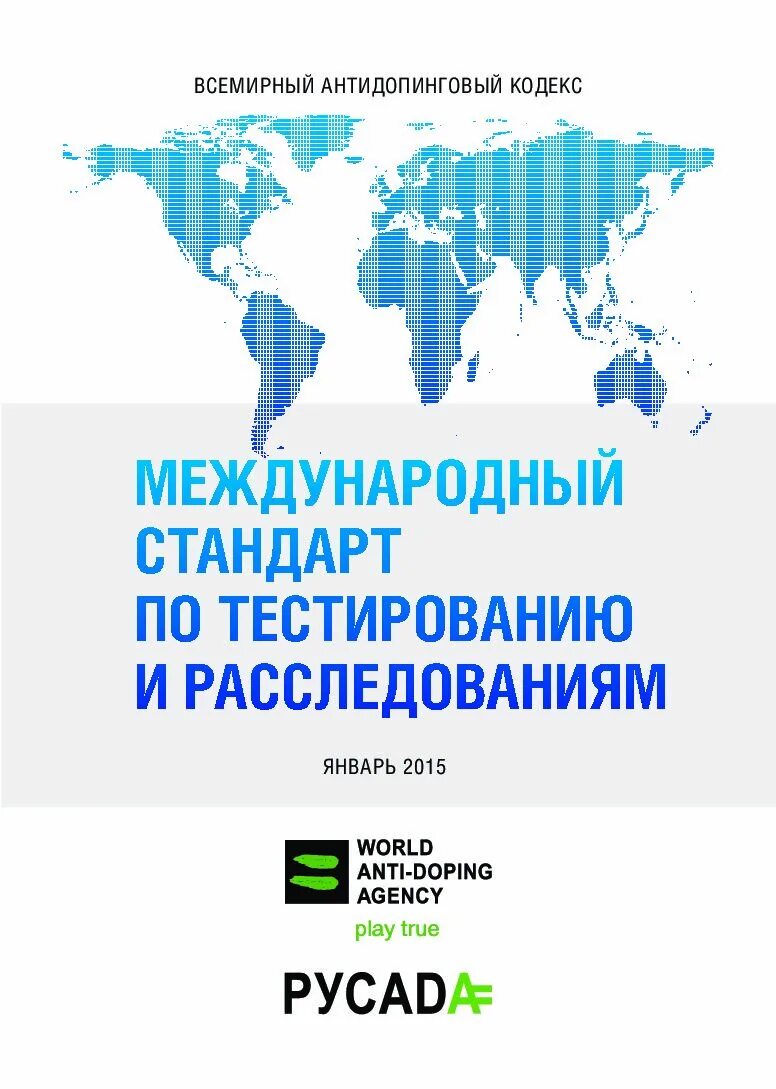 ВСЕМИРНЫЙ АНТИДОПИНГОВЫЙ КОДЕКС

МЕЖДУНАРОДНЫЙ СТАНДАРТ ПО ТЕСТИРОВАНИЮ И РАССЛЕДОВАНИЯМ

ЯНВАРЬ 2015

WORLD ANTI-DOPING AGENCY

play true

РУСАДА